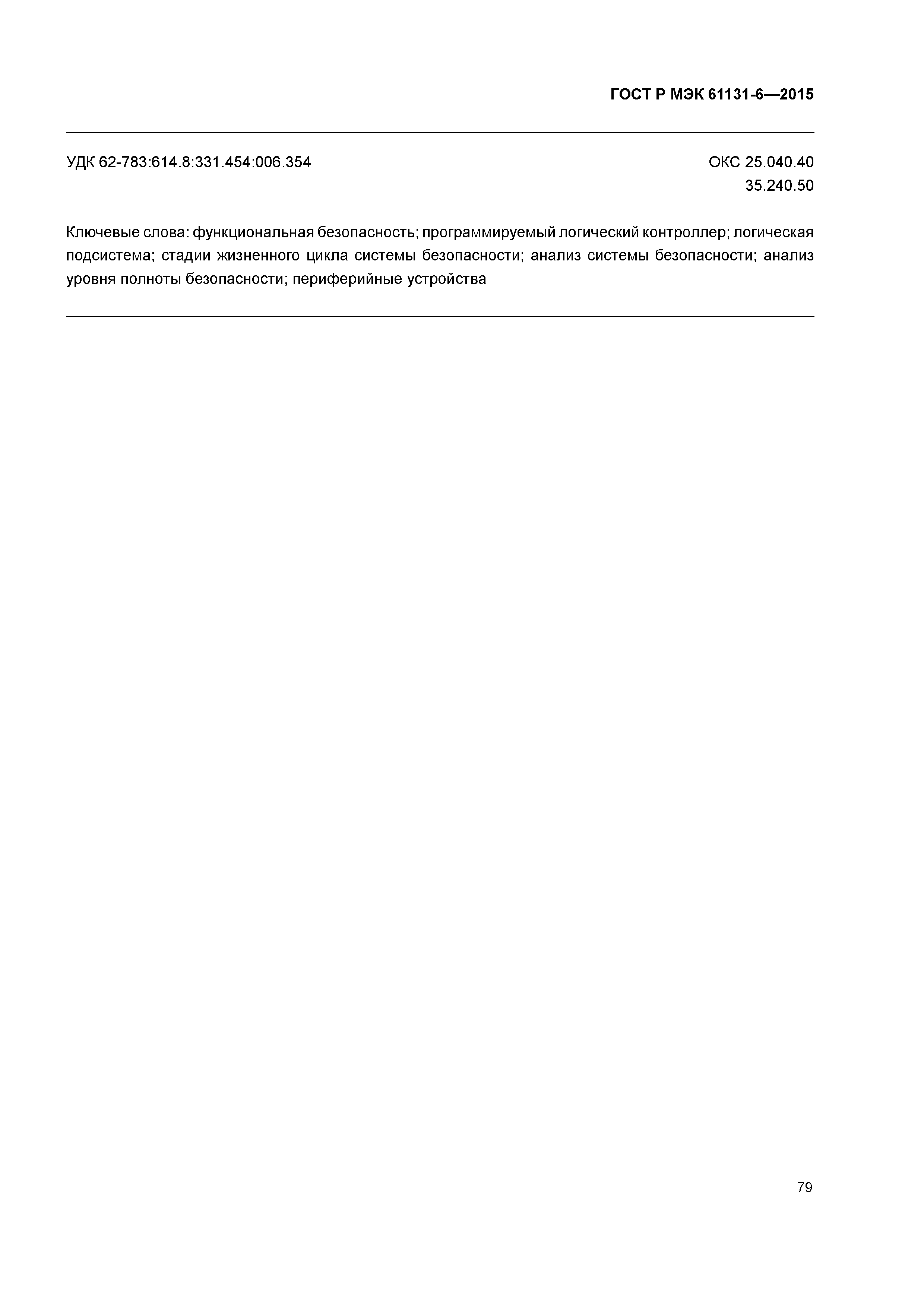 ГОСТ Р МЭК 61131-6—2015

УДК 62-783:614.8:331.454:006.354

ОКС 25.040.40
35.240.50

Ключевые слова: функциональная безопасность; программируемый логический контроллер; логическая подсистема; стадии жизненного цикла системы безопасности; анализ системы безопасности; анализ уровня полноты безопасности; периферийные устройства

79